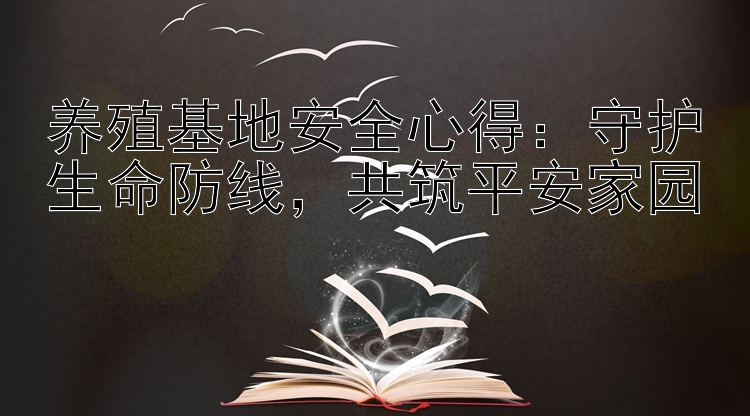 养殖基地安全心得：守护生命防线，共筑平安家园